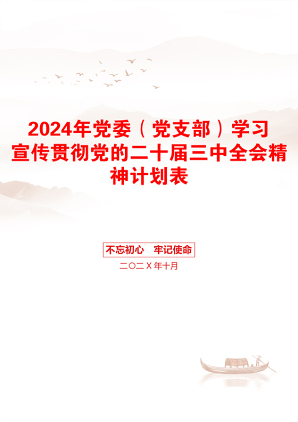 2024年党委（党支部）学习宣传贯彻党的二十届三中全会精神计划表

不忘初心　牢记使命

二〇二Ｘ年十月